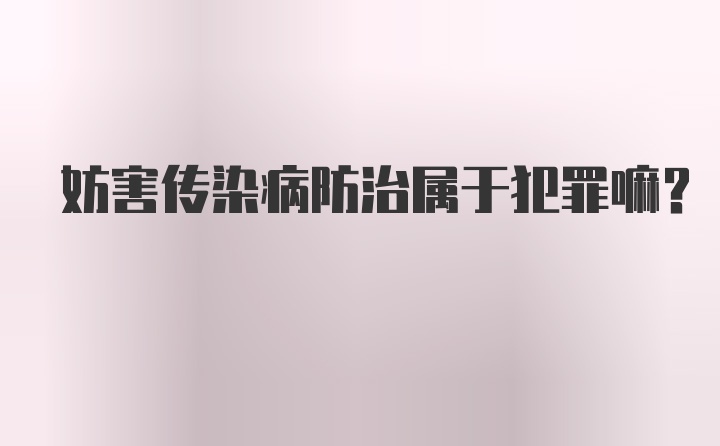 妨害传染病防治属于犯罪嘛?